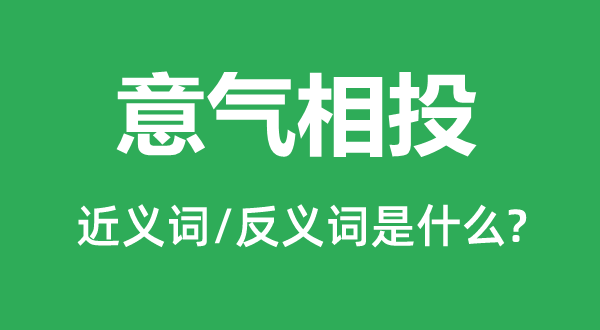 意气相投

近义词/反义词是什么?